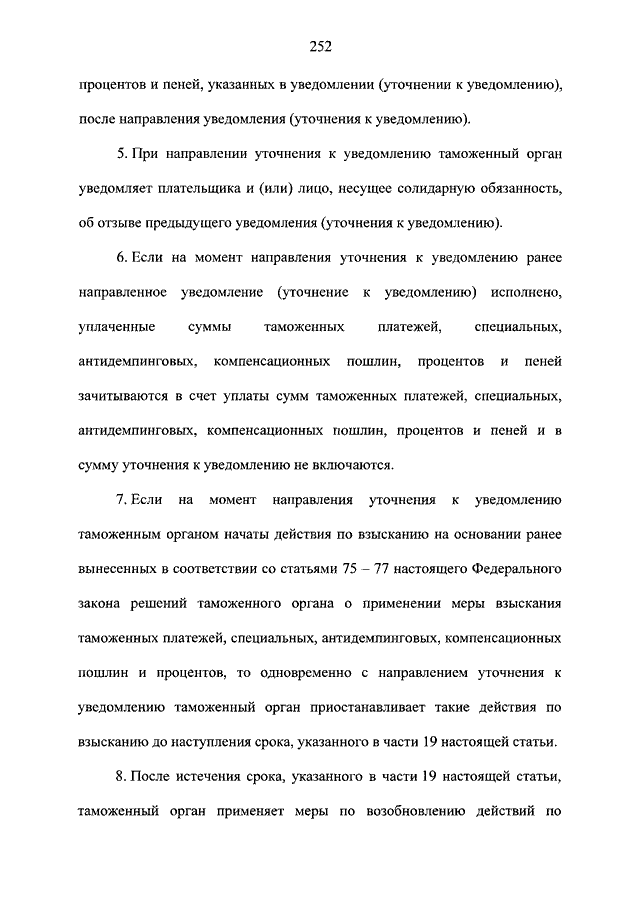 252

процентов и пеней, указанных в уведомлении (уточнении к уведомлению), после направления уведомления (уточнения к уведомлению).

5. При направлении уточнения к уведомлению таможенный орган уведомляет плательщика и (или) лицо, несущее солидарную обязанность, об отзыве предыдущего уведомления (уточнения к уведомлению).

6. Если на момент направления уточнения к уведомлению ранее направленное уведомление (уточнение к уведомлению) исполнено, уплаченные суммы таможенных платежей, специальных, антидемпинговых, компенсационных пошлин, процентов и пеней зачитываются в счет уплаты сумм таможенных платежей, специальных, антидемпинговых, компенсационных пошлин, процентов и пеней и в сумму уточнения к уведомлению не включаются.

7. Если на момент направления уточнения к уведомлению таможенным органом начаты действия по взысканию на основании ранее вынесенных в соответствии со статьями 75 – 77 настоящего Федерального закона решений таможенного органа о применении меры взыскания таможенных платежей, специальных, антидемпинговых, компенсационных пошлин и процентов, то одновременно с направлением уточнения к уведомлению таможенный орган приостанавливает такие действия по взысканию до наступления срока, указанного в части 19 настоящей статьи.

8. После истечения срока, указанного в части 19 настоящей статьи, таможенный орган применяет меры по возобновлению действий по